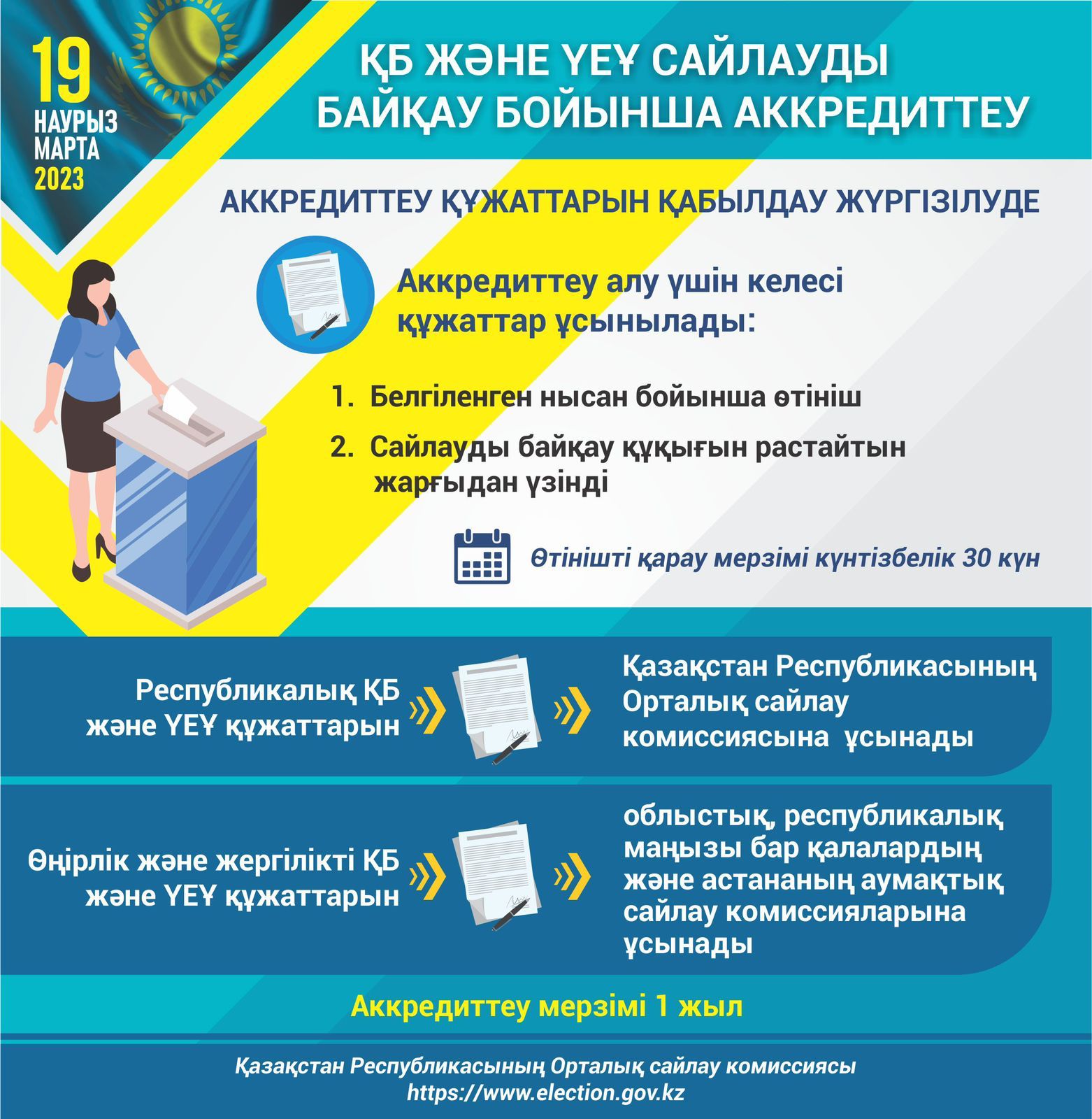 19
НАУРЫЗ
МАРТА
2023

ҚБ ЖӘНЕ ҮЕҰ САЙЛАУДЫ БАЙҚАУ БОЙЫНША АККРЕДИТТЕУ

АККРЕДИТТЕУ ҚҰЖАТТАРЫН ҚАБЫЛДАУ ЖҮРГІЗІЛУДЕ

Аккредиттеу алу үшін келесі құжаттар ұсынылады:

1. Белгіленген нысан бойынша өтініш
2. Сайлауды байқау құқығын растайтын жарғыдан үзінді

Өтінішті қарау мерзімі күнтізбелік 30 күн

Республикалық ҚБ және ҮЕҰ құжаттарын

Қазақстан Республикасының Орталық сайлау комиссиясына ұсынады

Өңірлік және жергілікті ҚБ және ҮЕҰ құжаттарын

облыстық, республикалық маңызы бар қалалардың және астананың аумақтық сайлау комиссияларына ұсынады

Аккредиттеу мерзімі 1 жыл

Қазақстан Республикасының Орталық сайлау комиссиясы
https://www.election.gov.kz